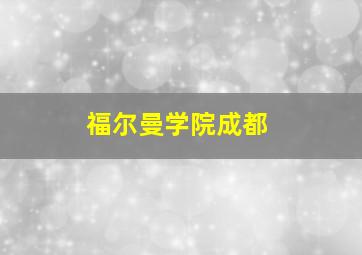 福尔曼学院成都